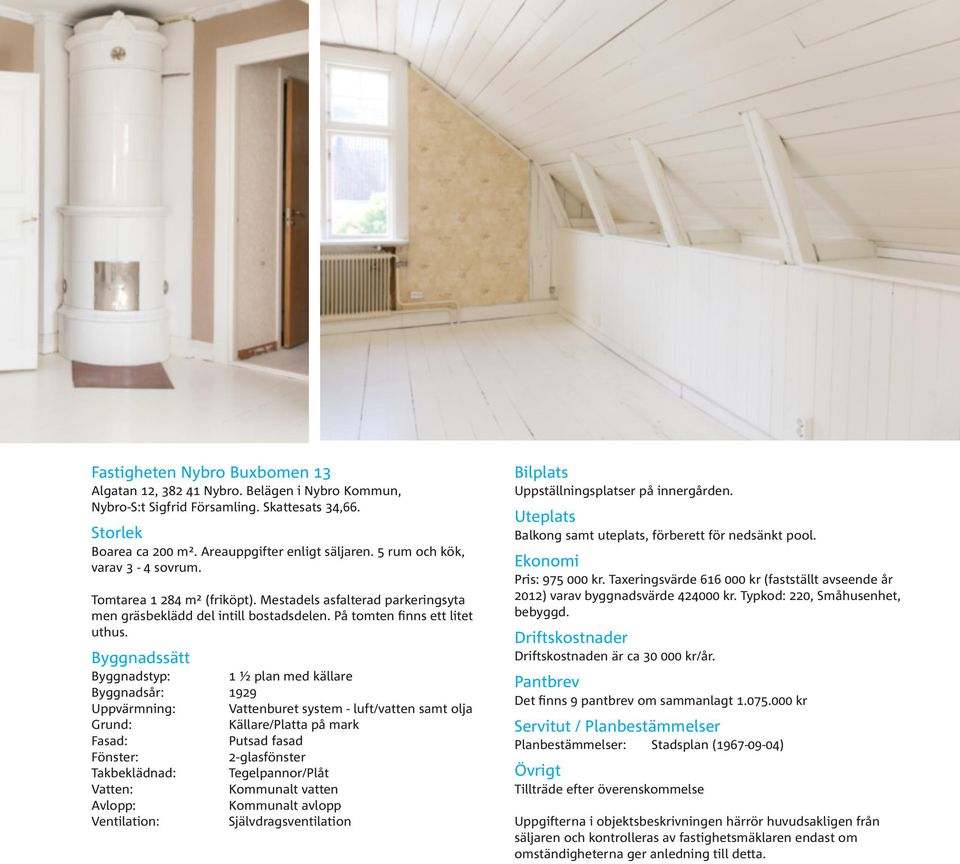 Fastigheten Nybro Buxbomen 13
Algatan 12, 382 41 Nybro. Belägen i Nybro Kommun, Nybro-S:t Sigfrid Församling. Skattesats 34,66.

Storlek
Boarea ca 200 m². Areauppgifter enligt säljaren. 5 rum och kök, varav 3 - 4 sovrum.

Tomtarea 1 284 m² (friköpt). Mestadels asfalterad parkeringsyta men gräsbeklädd del intill bostadsdelen. På tomten finns ett litet uthus.

Byggnadssätt

| | |
|---|---|
| Byggnadstyp: | 1 ½ plan med källare |
| Byggnadsår: | 1929 |
| Uppvärmning: | Vattenburet system - luft/vatten samt olja |
| Grund: | Källare/Platta på mark |
| Fasad: | Putsad fasad |
| Fönster: | 2-glasfönster |
| Takbeklädnad: | Tegelpannor/Plåt |
| Vatten: | Kommunalt vatten |
| Avlopp: | Kommunalt avlopp |
| Ventilation: | Självdragsventilation |

Bilplats
Uppställningsplatser på innergården.

Uteplats
Balkong samt uteplats, förberett för nedsänkt pool.

Ekonomi
Pris: 975 000 kr. Taxeringsvärde 616 000 kr (fastställt avseende år 2012) varav byggnadsvärde 424000 kr. Typkod: 220, Småhusenhet, bebyggd.

Driftskostnader
Driftskostnaden är ca 30 000 kr/år.

Pantbrev
Det finns 9 pantbrev om sammanlagt 1.075.000 kr

Servitut / Planbestämmelser
Planbestämmelser: Stadsplan (1967-09-04)

Övrigt
Tillträde efter överenskommelse

Uppgifterna i objektsbeskrivningen härrör huvudsakligen från säljaren och kontrolleras av fastighetsmäklaren endast om omständigheterna ger anledning till detta.